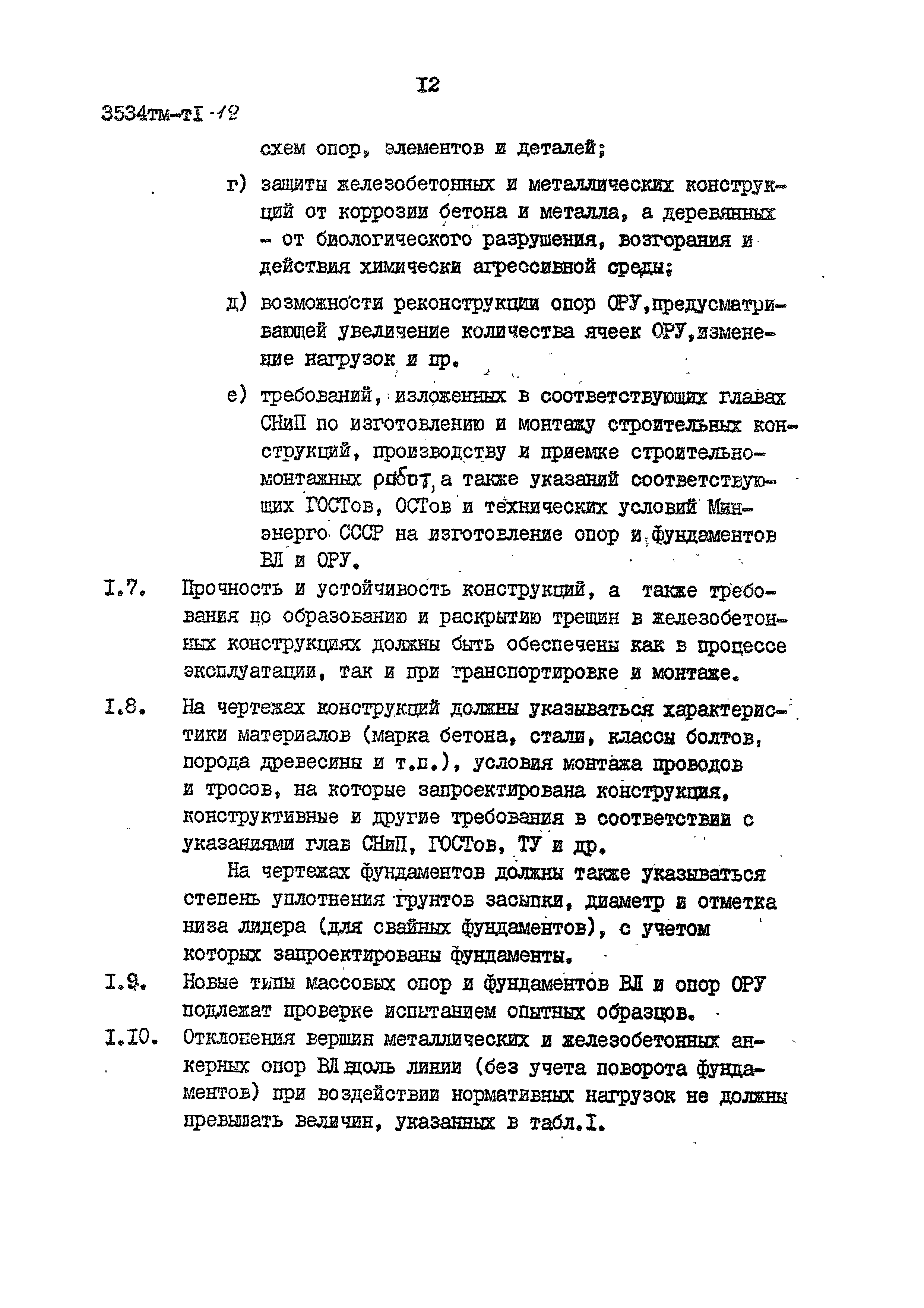 I2

3534тм-тI -12

схем опор, элементов и деталей;

г) защиты железобетонных и металлических конструкций от коррозии бетона и металла, а деревянных - от биологического разрушения, возгорания и действия химически агрессивной среды;

д) возможности реконструкции опор ОРУ,предусматривающей увеличение количества ячеек ОРУ,изменение нагрузок и пр.

е) требований, изложенных в соответствующих главах СНиП по изготовлению и монтажу строительных конструкций, производству и приемке строительно-монтажных работ, а также указаний соответствующих ГОСТов, ОСТов и технических условий Минэнерго СССР на изготовление опор и фундаментов ВЛ и ОРУ.

I.7. Прочность и устойчивость конструкций, а также требования по образованию и раскрытию трещин в железобетонных конструкциях должны быть обеспечены как в процессе эксплуатации, так и при транспортировке и монтаже.

I.8. На чертежах конструкций должны указываться характеристики материалов (марка бетона, стали, классы болтов, порода древесины и т.п.), условия монтажа проводов и тросов, на которые запроектирована конструкция, конструктивные и другие требования в соответствии с указаниями глав СНиП, ГОСТов, ТУ и др.

На чертежах фундаментов должны также указываться степень уплотнения грунтов засыпки, диаметр и отметка низа лидера (для свайных фундаментов), с учетом которых запроектированы фундаменты.

I.9. Новые типы массовых опор и фундаментов ВЛ и опор ОРУ подлежат проверке испытанием опытных образцов.

I.I0. Отклонения вершин металлических и железобетонных анкерных опор ВЛ вдоль линии (без учета поворота фундаментов) при воздействии нормативных нагрузок не должны превышать величин, указанных в табл.I.